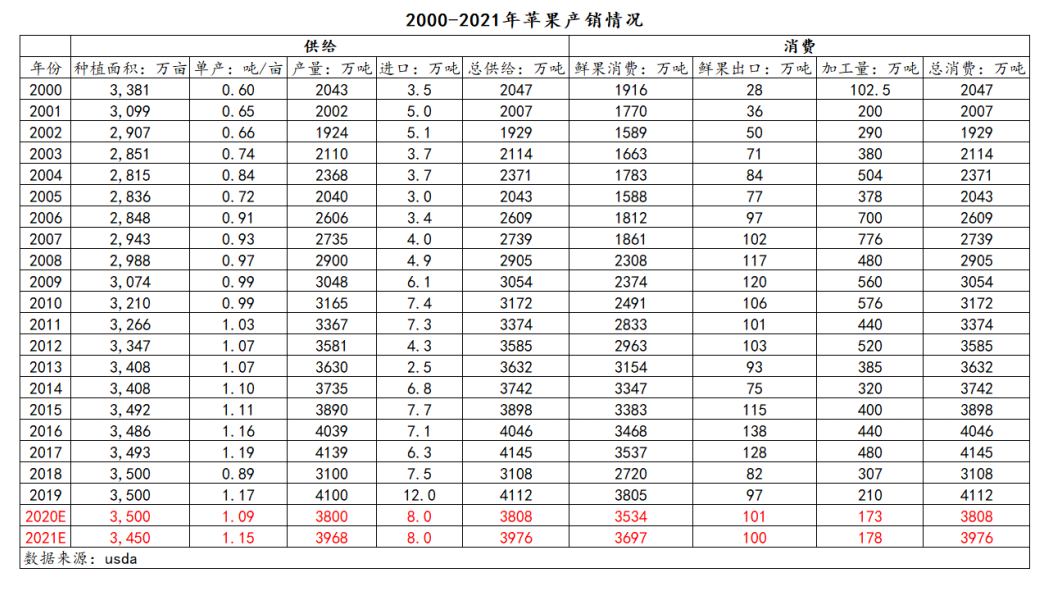 2000-2021年苹果产销情况

| | 供给 | | | | | 消费 | | | |
|---|---|---|---|---|---|---|---|---|---|
| 年份 | 种植面积：万亩 | 单产：吨/亩 | 产量：万吨 | 进口：万吨 | 总供给：万吨 | 鲜果消费：万吨 | 鲜果出口：万吨 | 加工量：万吨 | 总消费：万吨 |
| 2000 | 3,381 | 0.60 | 2043 | 3.5 | 2047 | 1916 | 28 | 102.5 | 2047 |
| 2001 | 3,099 | 0.65 | 2002 | 5.0 | 2007 | 1770 | 36 | 200 | 2007 |
| 2002 | 2,907 | 0.66 | 1924 | 5.1 | 1929 | 1589 | 50 | 290 | 1929 |
| 2003 | 2,851 | 0.74 | 2110 | 3.7 | 2114 | 1663 | 71 | 380 | 2114 |
| 2004 | 2,815 | 0.84 | 2368 | 3.7 | 2371 | 1783 | 84 | 504 | 2371 |
| 2005 | 2,836 | 0.72 | 2040 | 3.0 | 2043 | 1588 | 77 | 378 | 2043 |
| 2006 | 2,848 | 0.91 | 2606 | 3.4 | 2609 | 1812 | 97 | 700 | 2609 |
| 2007 | 2,943 | 0.93 | 2735 | 4.0 | 2739 | 1861 | 102 | 776 | 2739 |
| 2008 | 2,988 | 0.97 | 2900 | 4.9 | 2905 | 2308 | 117 | 480 | 2905 |
| 2009 | 3,074 | 0.99 | 3048 | 6.1 | 3054 | 2374 | 120 | 560 | 3054 |
| 2010 | 3,210 | 0.99 | 3165 | 7.4 | 3172 | 2491 | 106 | 576 | 3172 |
| 2011 | 3,266 | 1.03 | 3367 | 7.3 | 3374 | 2833 | 101 | 440 | 3374 |
| 2012 | 3,347 | 1.07 | 3581 | 4.3 | 3585 | 2963 | 103 | 520 | 3585 |
| 2013 | 3,408 | 1.07 | 3630 | 2.5 | 3632 | 3154 | 93 | 385 | 3632 |
| 2014 | 3,408 | 1.10 | 3735 | 6.8 | 3742 | 3347 | 75 | 320 | 3742 |
| 2015 | 3,492 | 1.11 | 3890 | 7.7 | 3898 | 3383 | 115 | 400 | 3898 |
| 2016 | 3,486 | 1.16 | 4039 | 7.1 | 4046 | 3468 | 138 | 440 | 4046 |
| 2017 | 3,493 | 1.19 | 4139 | 6.3 | 4145 | 3537 | 128 | 480 | 4145 |
| 2018 | 3,500 | 0.89 | 3100 | 7.5 | 3108 | 2720 | 82 | 307 | 3108 |
| 2019 | 3,500 | 1.17 | 4100 | 12.0 | 4112 | 3805 | 97 | 210 | 4112 |
| 2020E | 3,500 | 1.09 | 3800 | 8.0 | 3808 | 3534 | 101 | 173 | 3808 |
| 2021E | 3,450 | 1.15 | 3968 | 8.0 | 3976 | 3697 | 100 | 178 | 3976 |

数据来源：usda